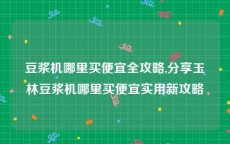 豆浆机哪里买便宜全攻略,分享玉林豆浆机哪里买便宜实用新攻略